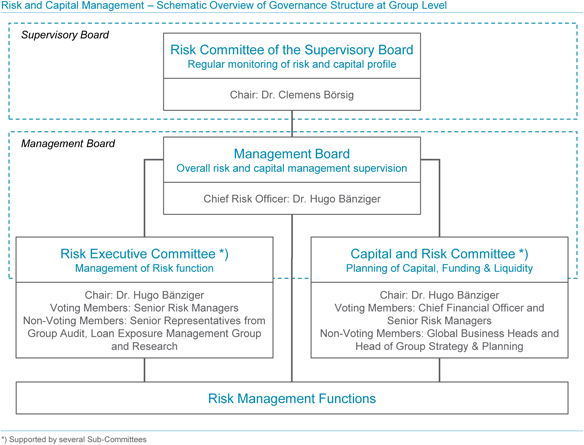 Risk and Capital Management – Schematic Overview of Governance Structure at Group Level

Supervisory Board

Risk Committee of the Supervisory Board
Regular monitoring of risk and capital profile

Chair: Dr. Clemens Börsig

Management Board

Management Board
Overall risk and capital management supervision

Chief Risk Officer: Dr. Hugo Bänziger

Risk Executive Committee *)
Management of Risk function

Chair: Dr. Hugo Bänziger
Voting Members: Senior Risk Managers
Non-Voting Members: Senior Representatives from Group Audit, Loan Exposure Management Group and Research

Capital and Risk Committee *)
Planning of Capital, Funding & Liquidity

Chair: Dr. Hugo Bänziger
Voting Members: Chief Financial Officer and Senior Risk Managers
Non-Voting Members: Global Business Heads and Head of Group Strategy & Planning

Risk Management Functions

*) Supported by several Sub-Committees